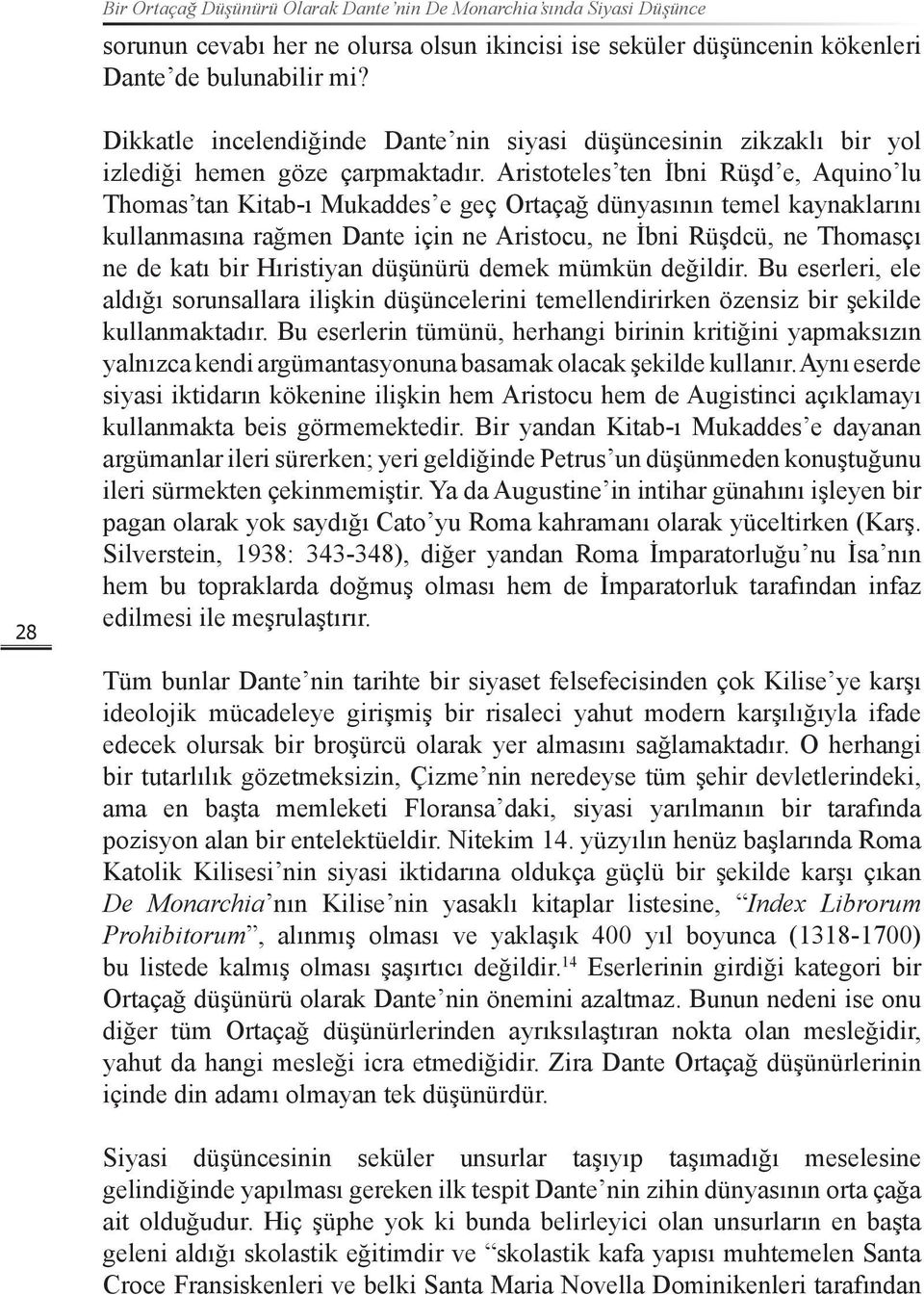 Bir Ortaçağ Düşünürü Olarak Dante'nin De Monarchia'sında Siyasi Düşünce

sorunun cevabı her ne olursa olsun ikincisi ise seküler düşüncenin kökenleri Dante'de bulunabilir mi?

Dikkatle incelendiğinde Dante'nin siyasi düşüncesinin zikzaklı bir yol izlediği hemen göze çarpmaktadır. Aristoteles'ten İbni Rüşd'e, Aquino'lu Thomas'tan Kitab-ı Mukaddes'e geç Ortaçağ dünyasının temel kaynaklarını kullanmasına rağmen Dante için ne Aristocu, ne İbni Rüşdcü, ne Thomasçı ne de katı bir Hıristiyan düşünürü demek mümkün değildir. Bu eserleri, ele aldığı sorunsallara ilişkin düşüncelerini temellendirirken özensiz bir şekilde kullanmaktadır. Bu eserlerin tümünü, herhangi birinin kritiğini yapmaksızın yalnızca kendi argümantasyonuna basamak olacak şekilde kullanır. Aynı eserde siyasi iktidarın kökenine ilişkin hem Aristocu hem de Augistinci açıklamayı kullanmakta beis görmemektedir. Bir yandan Kitab-ı Mukaddes'e dayanan argümanlar ileri sürerken; yeri geldiğinde Petrus'un düşünmeden konuştuğunu ileri sürmekten çekinmemiştir. Ya da Augustine'in intihar günahını işleyen bir pagan olarak yok saydığı Cato'yu Roma kahramanı olarak yüceltirken (Karş. Silverstein, 1938: 343-348), diğer yandan Roma İmparatorluğu'nu İsa'nın hem bu topraklarda doğmuş olması hem de İmparatorluk tarafından infaz edilmesi ile meşrulaştırır.

28

Tüm bunlar Dante'nin tarihte bir siyaset felsefecisinden çok Kilise'ye karşı ideolojik mücadeleye girişmiş bir risaleci yahut modern karşılığıyla ifade edecek olursak bir broşürcü olarak yer almasını sağlamaktadır. O herhangi bir tutarlılık gözetmeksizin, Çizme'nin neredeyse tüm şehir devletlerindeki, ama en başta memleketi Floransa'daki, siyasi yarılmanın bir tarafında pozisyon alan bir entelektüeldir. Nitekim 14. yüzyılın henüz başlarında Roma Katolik Kilisesi'nin siyasi iktidarına oldukça güçlü bir şekilde karşı çıkan De Monarchia'nın Kilise'nin yasaklı kitaplar listesine, "Index Librorum Prohibitorum", alınmış olması ve yaklaşık 400 yıl boyunca (1318-1700) bu listede kalmış olması şaşırtıcı değildir.$^{14}$ Eserlerinin girdiği kategori bir Ortaçağ düşünürü olarak Dante'nin önemini azaltmaz. Bunun nedeni ise onu diğer tüm Ortaçağ düşünürlerinden ayrıksılaştıran nokta olan mesleğidir, yahut da hangi mesleği icra etmediğidir. Zira Dante Ortaçağ düşünürlerinin içinde din adamı olmayan tek düşünürdür.

Siyasi düşüncesinin seküler unsurlar taşıyıp taşımadığı meselesine gelindiğinde yapılması gereken ilk tespit Dante'nin zihin dünyasının orta çağa ait olduğudur. Hiç şüphe yok ki bunda belirleyici olan unsurların en başta geleni aldığı skolastik eğitimdir ve "skolastik kafa yapısı muhtemelen Santa Croce Fransiskenleri ve belki Santa Maria Novella Dominikenleri tarafından